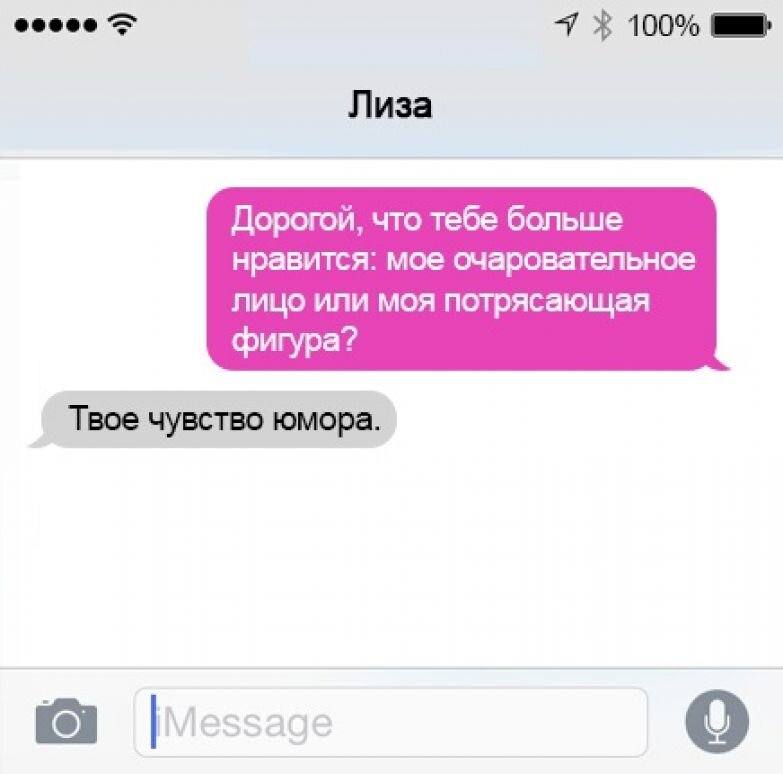 100%

Лиза

Дорогой, что тебе больше нравится: мое очаровательное лицо или моя потрясающая фигура?

Твое чувство юмора.

iMessage